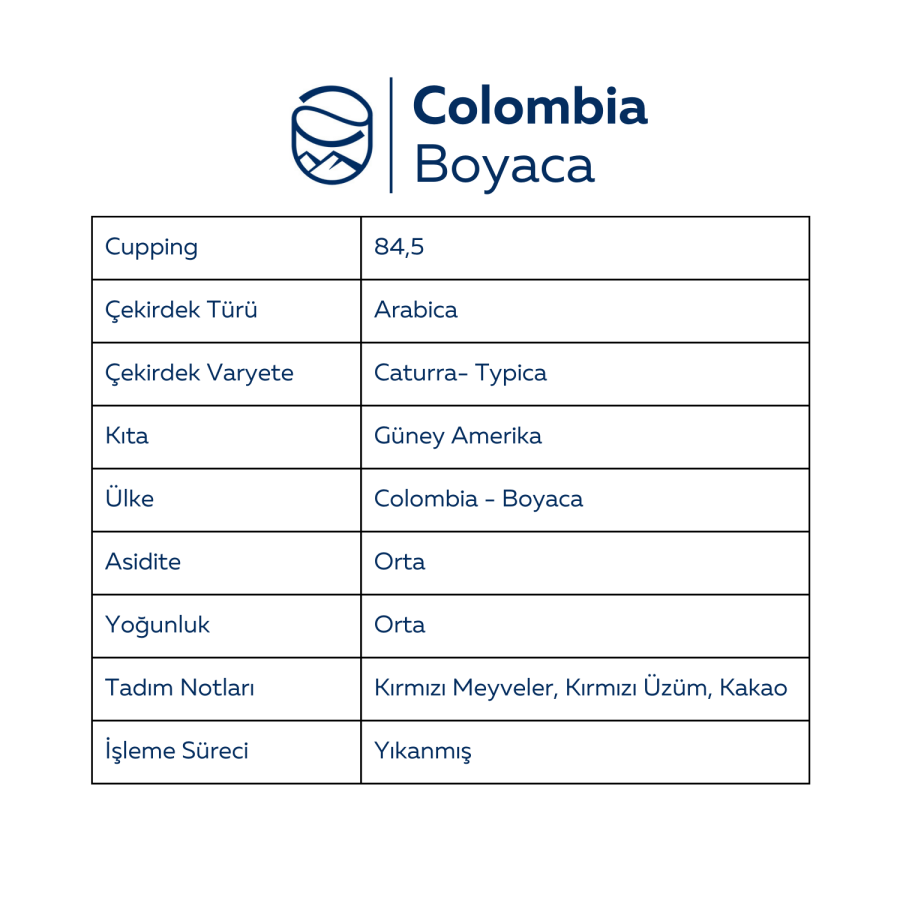 Colombia
Boyaca

| Cupping | 84,5 |
|---|---|
| Çekirdek Türü | Arabica |
| Çekirdek Varyete | Caturra- Typica |
| Kıta | Güney Amerika |
| Ülke | Colombia - Boyaca |
| Asidite | Orta |
| Yoğunluk | Orta |
| Tadım Notları | Kırmızı Meyveler, Kırmızı Üzüm, Kakao |
| İşleme Süreci | Yıkanmış |